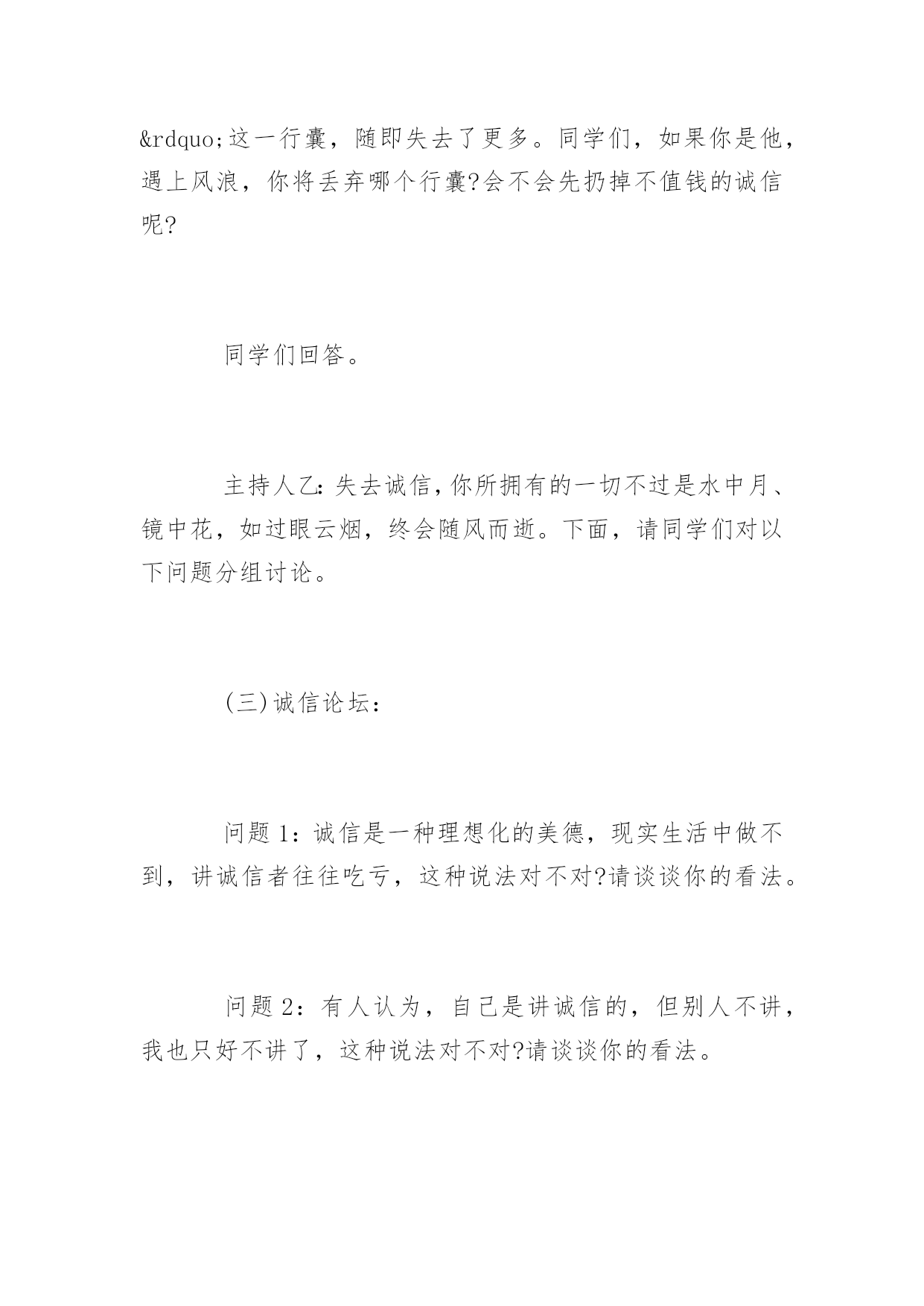 &rdquo;这一行囊，随即失去了更多。同学们，如果你是他，遇上风浪，你将丢弃哪个行囊?会不会先扔掉不值钱的诚信呢?

同学们回答。

主持人乙：失去诚信，你所拥有的一切不过是水中月、镜中花，如过眼云烟，终会随风而逝。下面，请同学们对以下问题分组讨论。

(三)诚信论坛：

问题 1：诚信是一种理想化的美德，现实生活中做不到，讲诚信者往往吃亏，这种说法对不对?请谈谈你的看法。

问题 2：有人认为，自己是讲诚信的，但别人不讲，我也只好不讲了，这种说法对不对?请谈谈你的看法。